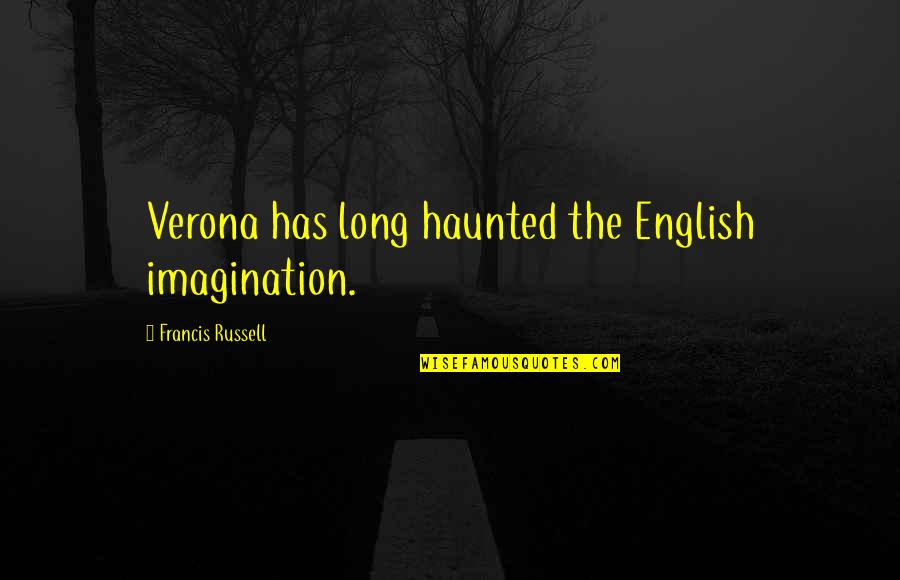 Verona has long haunted the English imagination.

Francis Russell

WISEFAMOUSQUOTES.COM